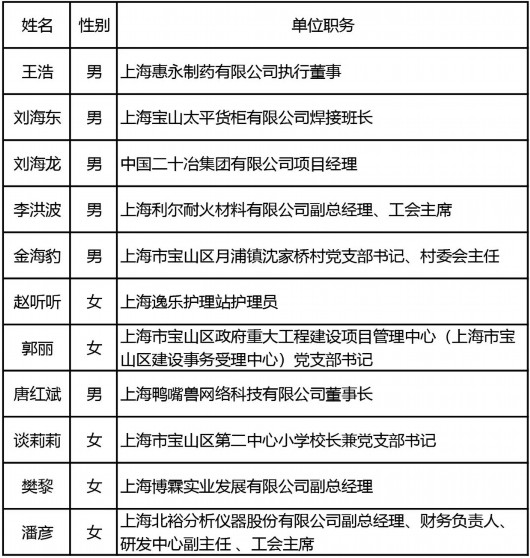 | 姓名 | 性别 | 单位职务 |
|---|---|---|
| 王浩 | 男 | 上海惠永制药有限公司执行董事 |
| 刘海东 | 男 | 上海宝山太平货柜有限公司焊接班长 |
| 刘海龙 | 男 | 中国二十冶集团有限公司项目经理 |
| 李洪波 | 男 | 上海利尔耐火材料有限公司副总经理、工会主席 |
| 金海豹 | 男 | 上海市宝山区月浦镇沈家桥村党支部书记、村委会主任 |
| 赵听听 | 女 | 上海逸乐护理站护理员 |
| 郭丽 | 女 | 上海市宝山区政府重大工程建设项目管理中心（上海市宝山区建设事务受理中心）党支部书记 |
| 唐红斌 | 男 | 上海鸭嘴兽网络科技有限公司董事长 |
| 谈莉莉 | 女 | 上海市宝山区第二中心小学校长兼党支部书记 |
| 樊黎 | 女 | 上海博霖实业发展有限公司副总经理 |
| 潘彦 | 女 | 上海北裕分析仪器股份有限公司副总经理、财务负责人、研发中心副主任 、工会主席 |